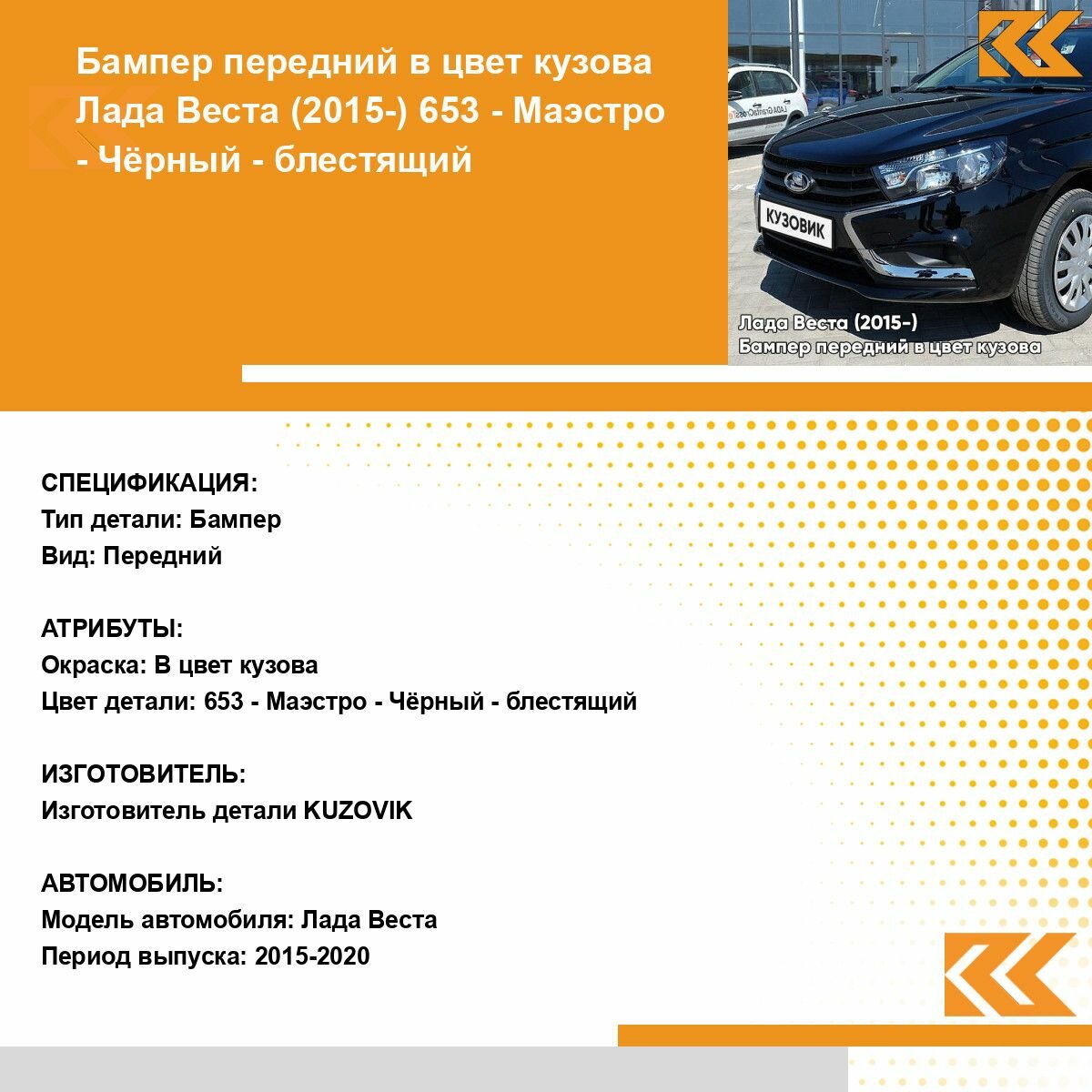 Бампер передний в цвет кузова Лада Веста (2015-) 653 - Маэстро - Чёрный - блестящий

КУЗОВИК

Лада Веста (2015-)
Бампер передний в цвет кузова

СПЕЦИФИКАЦИЯ:
Тип детали: Бампер
Вид: Передний

АТРИБУТЫ:
Окраска: В цвет кузова
Цвет детали: 653 - Маэстро - Чёрный - блестящий

ИЗГОТОВИТЕЛЬ:
Изготовитель детали KUZOVIK

АВТОМОБИЛЬ:
Модель автомобиля: Лада Веста
Период выпуска: 2015-2020